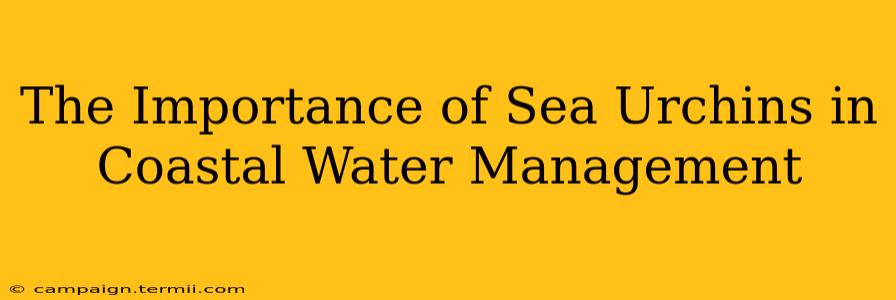 The Importance of Sea Urchins in Coastal Water Management

© campaign.termii.com